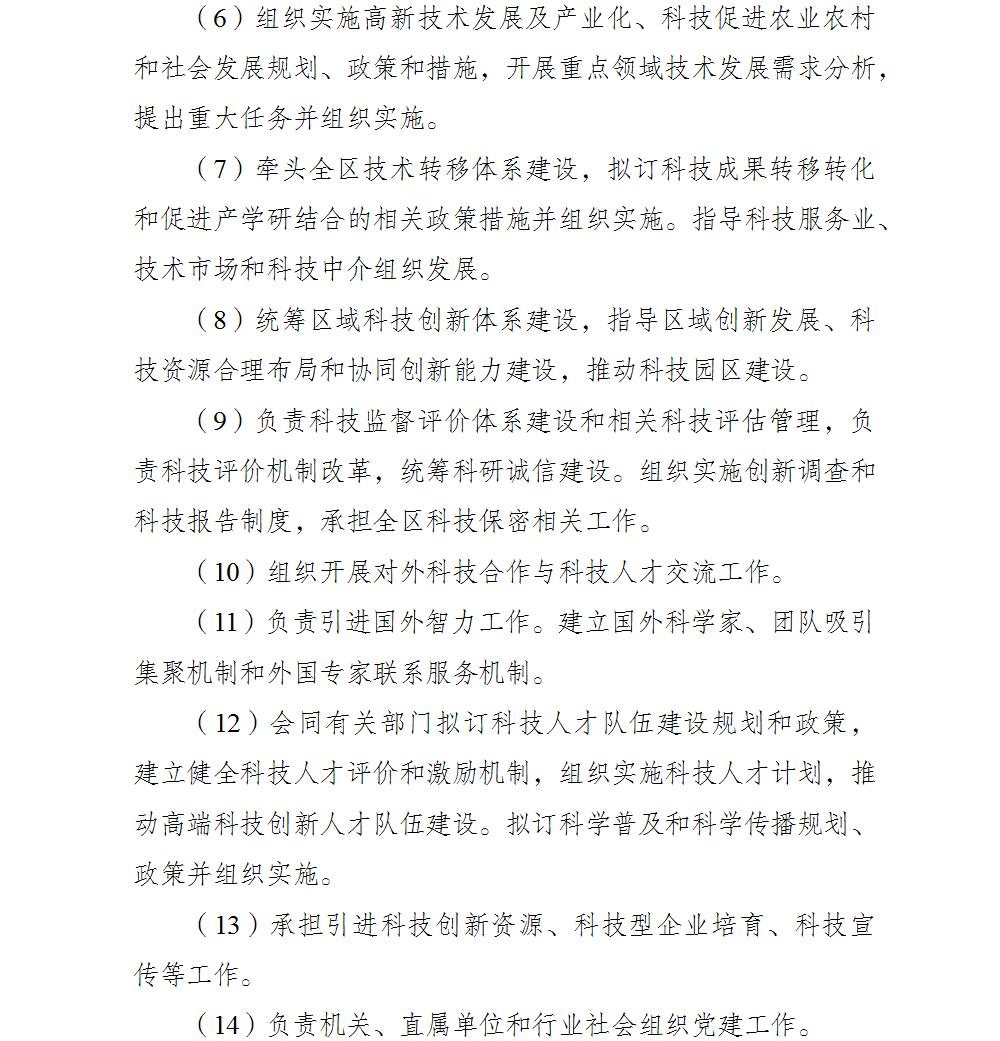 （6）组织实施高新技术发展及产业化、科技促进农业农村和社会发展规划、政策和措施，开展重点领域技术发展需求分析，提出重大任务并组织实施。

（7）牵头全区技术转移体系建设，拟订科技成果转移转化和促进产学研结合的相关政策措施并组织实施。指导科技服务业、技术市场和科技中介组织发展。

（8）统筹区域科技创新体系建设，指导区域创新发展、科技资源合理布局和协同创新能力建设，推动科技园区建设。

（9）负责科技监督评价体系建设和相关科技评估管理，负责科技评价机制改革，统筹科研诚信建设。组织实施创新调查和科技报告制度，承担全区科技保密相关工作。

（10）组织开展对外科技合作与科技人才交流工作。

（11）负责引进国外智力工作。建立国外科学家、团队吸引集聚机制和外国专家联系服务机制。

（12）会同有关部门拟订科技人才队伍建设规划和政策，建立健全科技人才评价和激励机制，组织实施科技人才计划，推动高端科技创新人才队伍建设。拟订科学普及和科学传播规划、政策并组织实施。

（13）承担引进科技创新资源、科技型企业培育、科技宣传等工作。

（14）负责机关、直属单位和行业社会组织党建工作。